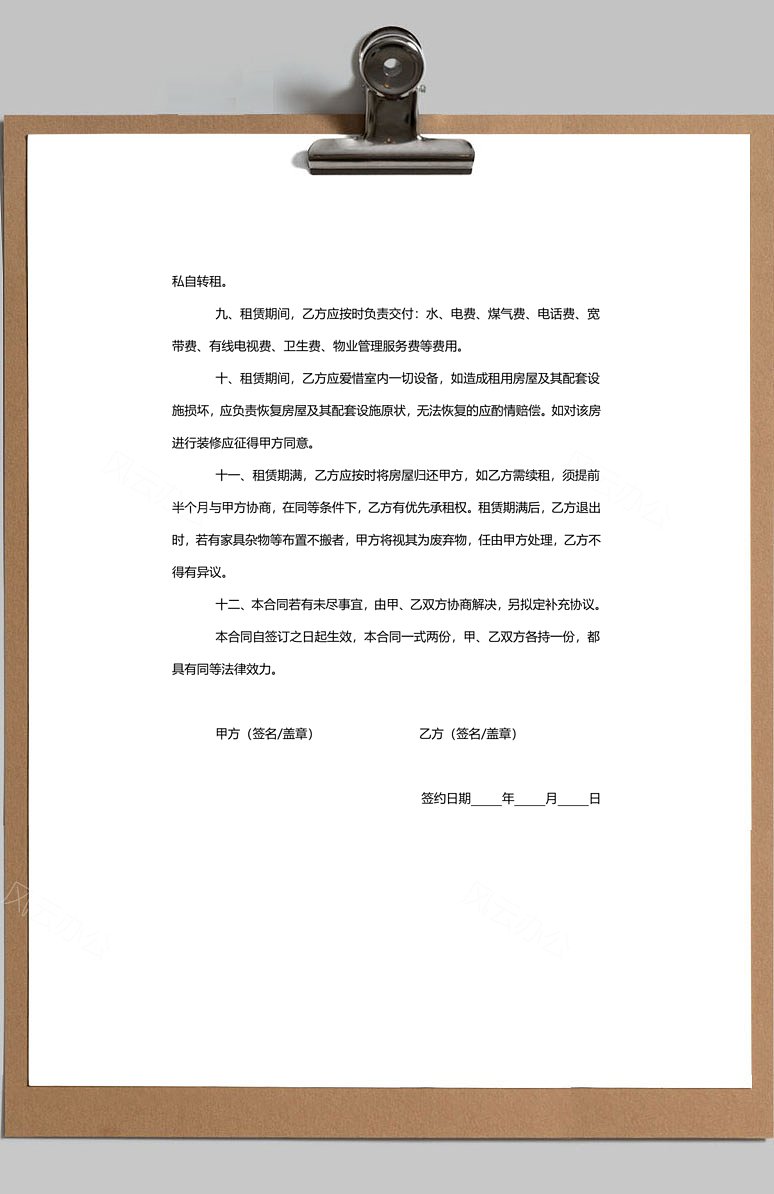 私自转租。

九、租赁期间，乙方应按时负责交付：水、电费、煤气费、电话费、宽带费、有线电视费、卫生费、物业管理服务费等费用。

十、租赁期间，乙方应爱惜室内一切设备，如造成租用房屋及其配套设施损坏，应负责恢复房屋及其配套设施原状，无法恢复的应酌情赔偿。如对该房进行装修应征得甲方同意。

十一、租赁期满，乙方应按时将房屋归还甲方，如乙方需续租，须提前半个月与甲方协商，在同等条件下，乙方有优先承租权。租赁期满后，乙方退出时，若有家具杂物等布置不搬者，甲方将视其为废弃物，任由甲方处理，乙方不得有异议。

十二、本合同若有未尽事宜，由甲、乙双方协商解决，另拟定补充协议。

本合同自签订之日起生效，本合同一式两份，甲、乙双方各持一份，都具有同等法律效力。

甲方（签名/盖章）

乙方（签名/盖章）

签约日期____年____月____日